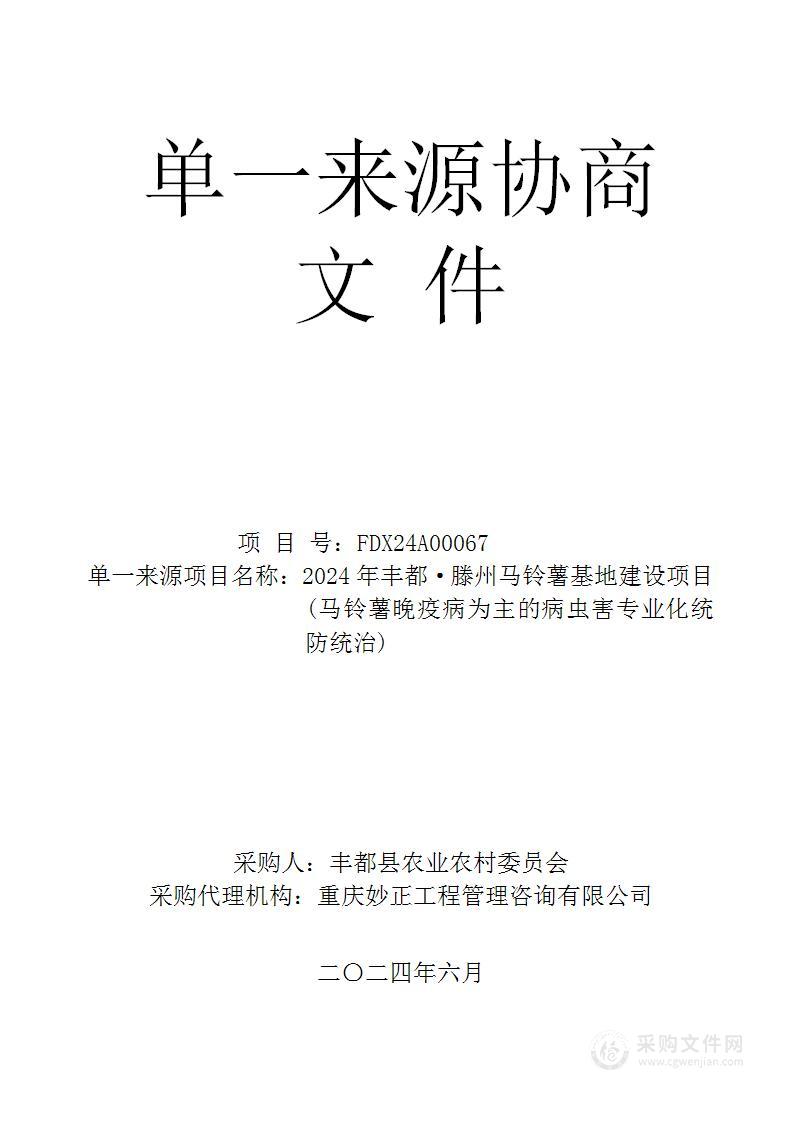 单一来源协商
文 件

项 目 号：FDX24A00067
单一来源项目名称：2024 年丰都·滕州马铃薯基地建设项目（马铃薯晚疫病为主的病虫害专业化统防统治）

采购人：丰都县农业农村委员会
采购代理机构：重庆妙正工程管理咨询有限公司

二〇二四年六月

采购文件网
www.cgwenjian.com